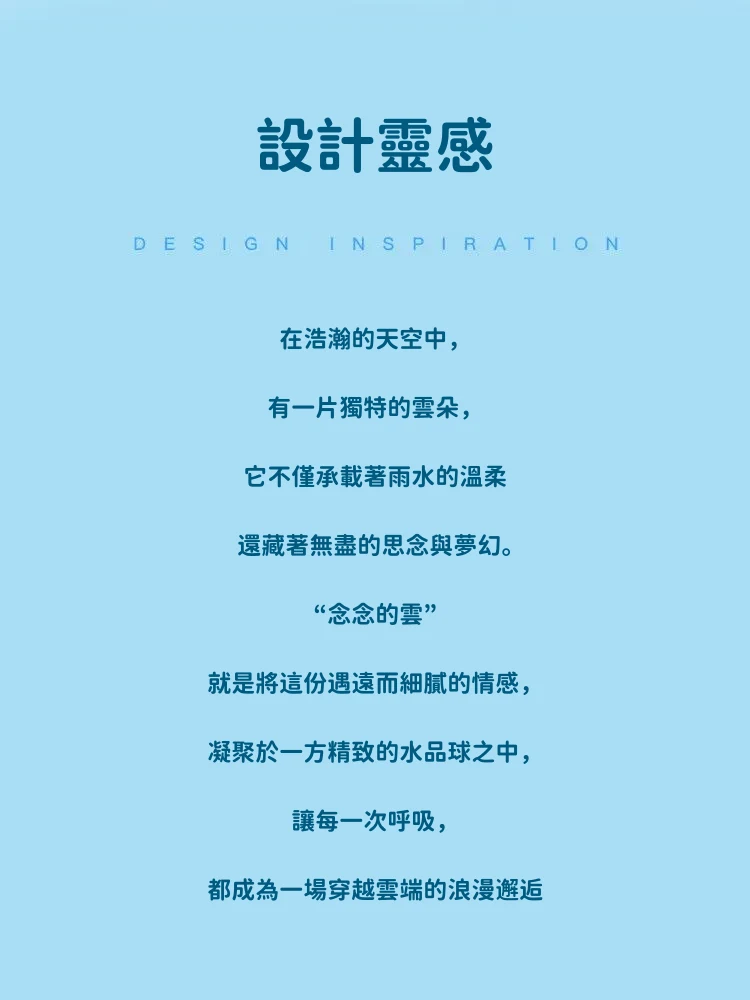 設計靈感

DESIGN INSPIRATION

在浩瀚的天空中，

有一片獨特的雲朵，

它不僅承載著雨水的溫柔

還藏著無盡的思念與夢幻。

“念念的雲”

就是將這份遇遠而細膩的情感，

凝聚於一方精致的水品球之中，

讓每一次呼吸，

都成為一場穿越雲端的浪漫邂逅